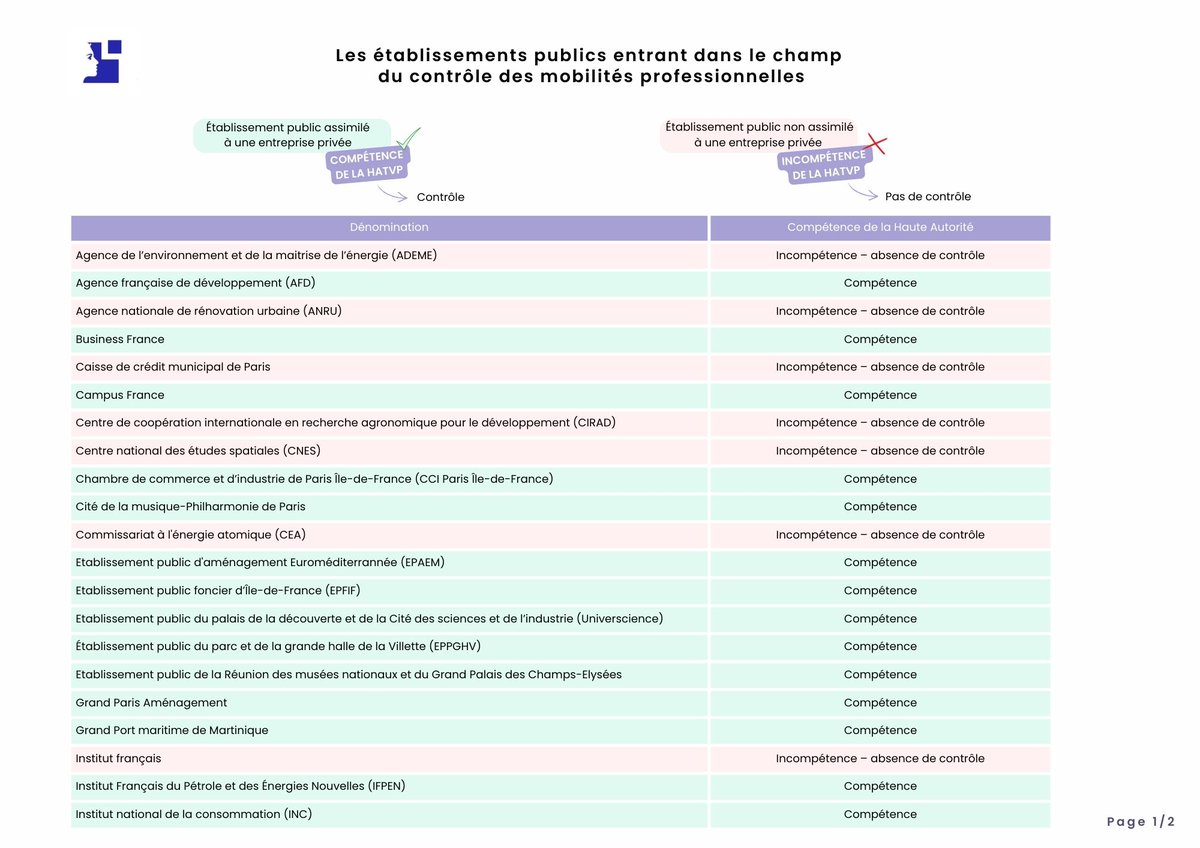 Les établissements publics entrant dans le champ du contrôle des mobilités professionnelles

Établissement public assimilé à une entreprise privée

COMPÉTENCE DE LA HATVP

Contrôle

Établissement public non assimilé à une entreprise privée

INCOMPÉTENCE DE LA HATVP

Pas de contrôle

| Dénomination | Compétence de la Haute Autorité |
|---|---|
| Agence de l'environnement et de la maitrise de l'énergie (ADEME) | Incompétence – absence de contrôle |
| Agence française de développement (AFD) | Compétence |
| Agence nationale de rénovation urbaine (ANRU) | Incompétence – absence de contrôle |
| Business France | Compétence |
| Caisse de crédit municipal de Paris | Incompétence – absence de contrôle |
| Campus France | Compétence |
| Centre de coopération internationale en recherche agronomique pour le développement (CIRAD) | Incompétence – absence de contrôle |
| Centre national des études spatiales (CNES) | Incompétence – absence de contrôle |
| Chambre de commerce et d'industrie de Paris Île-de-France (CCI Paris Île-de-France) | Compétence |
| Cité de la musique-Philharmonie de Paris | Compétence |
| Commissariat à l'énergie atomique (CEA) | Incompétence – absence de contrôle |
| Etablissement public d'aménagement Euroméditerrannée (EPAEM) | Compétence |
| Etablissement public foncier d'Île-de-France (EPFIF) | Compétence |
| Etablissement public du palais de la découverte et de la Cité des sciences et de l'industrie (Universcience) | Compétence |
| Établissement public du parc et de la grande halle de la Villette (EPPGHV) | Compétence |
| Etablissement public de la Réunion des musées nationaux et du Grand Palais des Champs-Elysées | Compétence |
| Grand Paris Aménagement | Compétence |
| Grand Port maritime de Martinique | Compétence |
| Institut français | Incompétence – absence de contrôle |
| Institut Français du Pétrole et des Énergies Nouvelles (IFPEN) | Compétence |
| Institut national de la consommation (INC) | Compétence |

Page 1/2